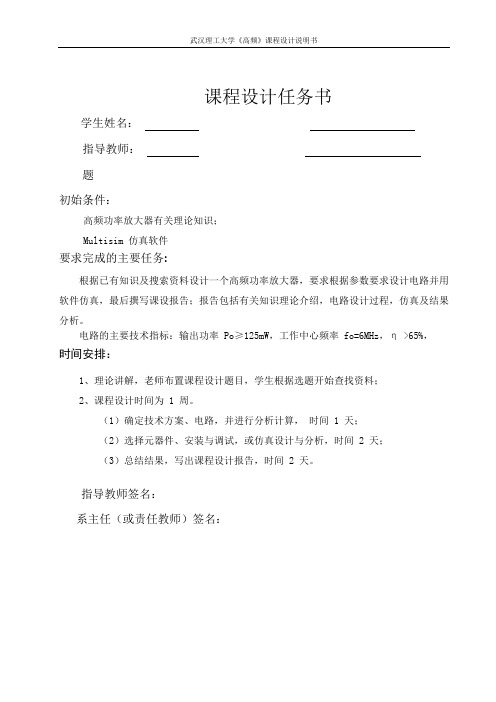 武汉理工大学《高频》课程设计说明书

课程设计任务书

学生姓名：

指导教师：

题

初始条件：

高频功率放大器有关理论知识；

Multisim 仿真软件

要求完成的主要任务：

根据已有知识及搜索资料设计一个高频功率放大器，要求根据参数要求设计电路并用软件仿真，最后撰写课设报告；报告包括有关知识理论介绍，电路设计过程，仿真及结果分析。

电路的主要技术指标：输出功率 Po≥125mW，工作中心频率 fo=6MHz，η >65%，

时间安排：

1、理论讲解，老师布置课程设计题目，学生根据选题开始查找资料；

2、课程设计时间为 1 周。

（1）确定技术方案、电路，并进行分析计算， 时间 1 天；

（2）选择元器件、安装与调试，或仿真设计与分析，时间 2 天；

（3）总结结果，写出课程设计报告，时间 2 天。

指导教师签名：

系主任（或责任教师）签名：